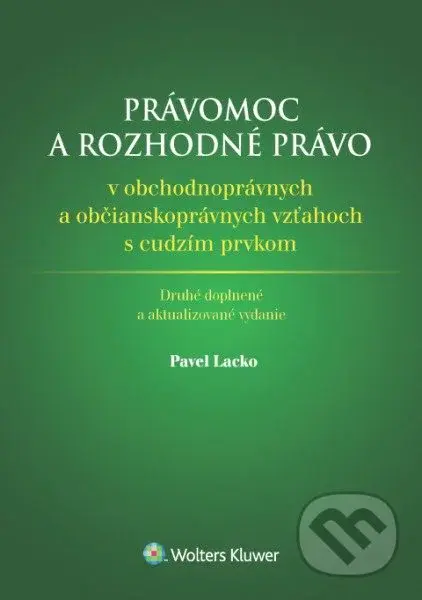 PRÁVOMOC
A ROZHODNÉ PRÁVO

v obchodnoprávnych
a občianskoprávnych vzťahoch
s cudzím prvkom

Druhé doplnené
a aktualizované vydanie

Pavel Lacko

Wolters Kluwer